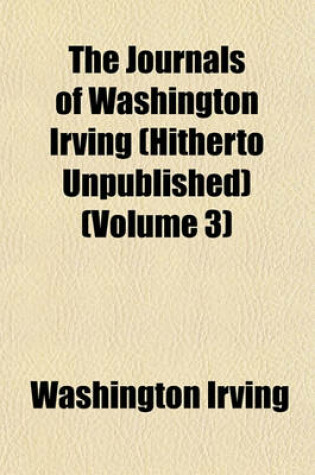 The Journals of Washington Irving (Hitherto Unpublished) (Volume 3)

Washington Irving